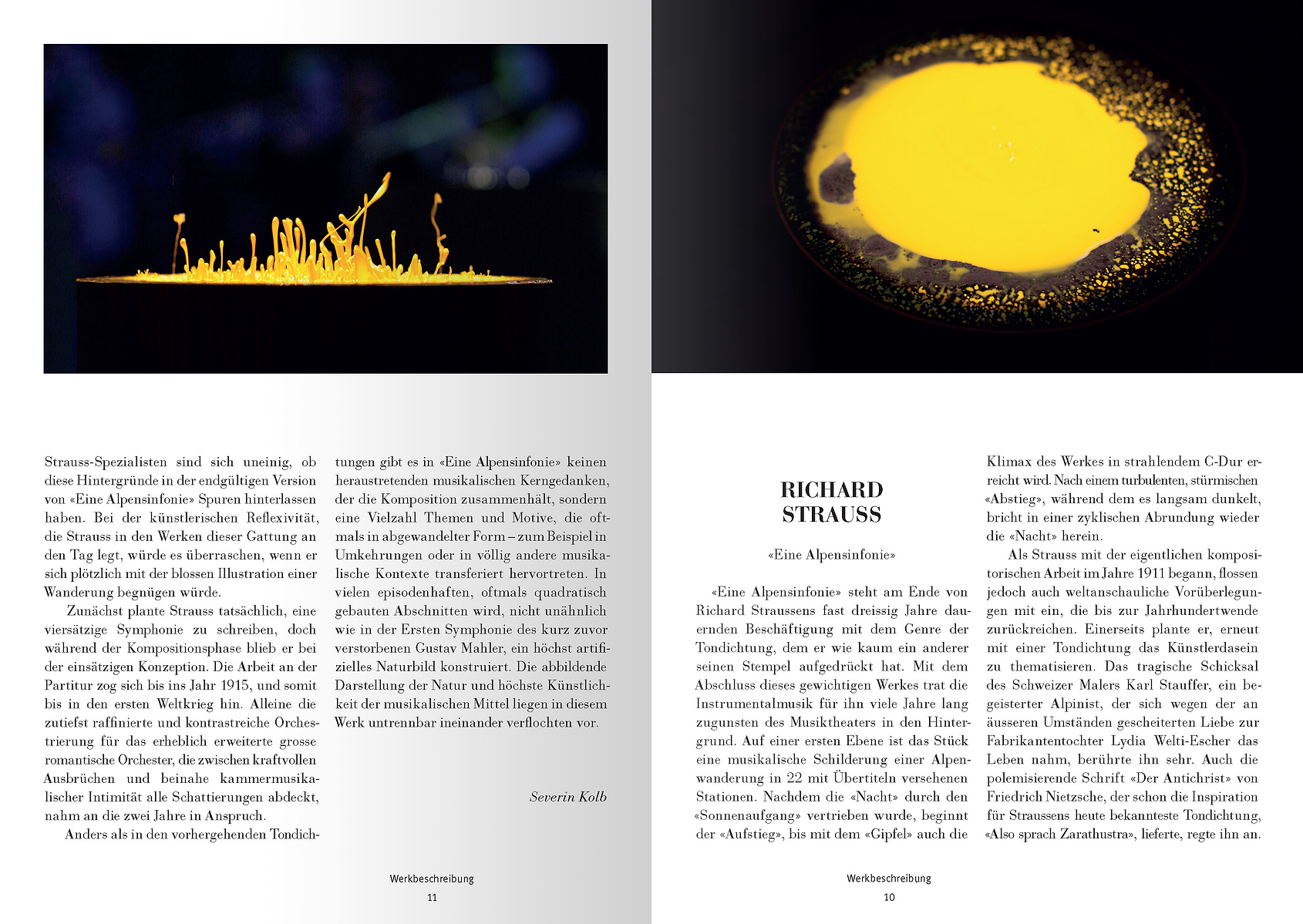 Strauss-Spezialisten sind sich uneinig, ob diese Hintergründe in der endgültigen Version von «Eine Alpensinfonie» Spuren hinterlassen haben. Bei der künstlerischen Reflexivität, die Strauss in den Werken dieser Gattung an den Tag legt, würde es überraschen, wenn er sich plötzlich mit der blossen Illustration einer Wanderung begnügen würde.

Zunächst plante Strauss tatsächlich, eine viersätzige Symphonie zu schreiben, doch während der Kompositionsphase blieb er bei der einsätzigen Konzeption. Die Arbeit an der Partitur zog sich bis ins Jahr 1915, und somit bis in den ersten Weltkrieg hin. Alleine die zutiefst raffinierte und kontrastreiche Orchestrierung für das erheblich erweiterte grosse romantische Orchester, die zwischen kraftvollen Ausbrüchen und beinahe kammermusikalischer Intimität alle Schattierungen abdeckt, nahm an die zwei Jahre in Anspruch.

Anders als in den vorhergehenden Tondichtungen gibt es in «Eine Alpensinfonie» keinen heraustretenden musikalischen Kerngedanken, der die Komposition zusammenhält, sondern eine Vielzahl Themen und Motive, die oftmals in abgewandelter Form – zum Beispiel in Umkehrungen oder in völlig andere musikalische Kontexte transferiert hervortreten. In vielen episodenhaften, oftmals quadratisch gebauten Abschnitten wird, nicht unähnlich wie in der Ersten Symphonie des kurz zuvor verstorbenen Gustav Mahler, ein höchst artifizielles Naturbild konstruiert. Die abbildende Darstellung der Natur und höchste Künstlichkeit der musikalischen Mittel liegen in diesem Werk untrennbar ineinander verflochten vor.

Severin Kolb

Werkbeschreibung
11

RICHARD STRAUSS

«Eine Alpensinfonie»

«Eine Alpensinfonie» steht am Ende von Richard Straussens fast dreissig Jahre dauernden Beschäftigung mit dem Genre der Tondichtung, dem er wie kaum ein anderer seinen Stempel aufgedrückt hat. Mit dem Abschluss dieses gewichtigen Werkes trat die Instrumentalmusik für ihn viele Jahre lang zugunsten des Musiktheaters in den Hintergrund. Auf einer ersten Ebene ist das Stück eine musikalische Schilderung einer Alpenwanderung in 22 mit Übertiteln versehenen Stationen. Nachdem die «Nacht» durch den «Sonnenaufgang» vertrieben wurde, beginnt der «Aufstieg», bis mit dem «Gipfel» auch die Klimax des Werkes in strahlendem C-Dur erreicht wird. Nach einem turbulenten, stürmischen «Abstieg», während dem es langsam dunkelt, bricht in einer zyklischen Abrundung wieder die «Nacht» herein.

Als Strauss mit der eigentlichen kompositorischen Arbeit im Jahre 1911 begann, flossen jedoch auch weltanschauliche Vorüberlegungen mit ein, die bis zur Jahrhundertwende zurückreichen. Einerseits plante er, erneut mit einer Tondichtung das Künstlerdasein zu thematisieren. Das tragische Schicksal des Schweizer Malers Karl Stauffer, ein begeisterter Alpinist, der sich wegen der an äusseren Umständen gescheiterten Liebe zur Fabrikantentochter Lydia Welti-Escher das Leben nahm, berührte ihn sehr. Auch die polemisierende Schrift «Der Antichrist» von Friedrich Nietzsche, der schon die Inspiration für Straussens heute bekannteste Tondichtung, «Also sprach Zarathustra», lieferte, regte ihn an.

Werkbeschreibung
10